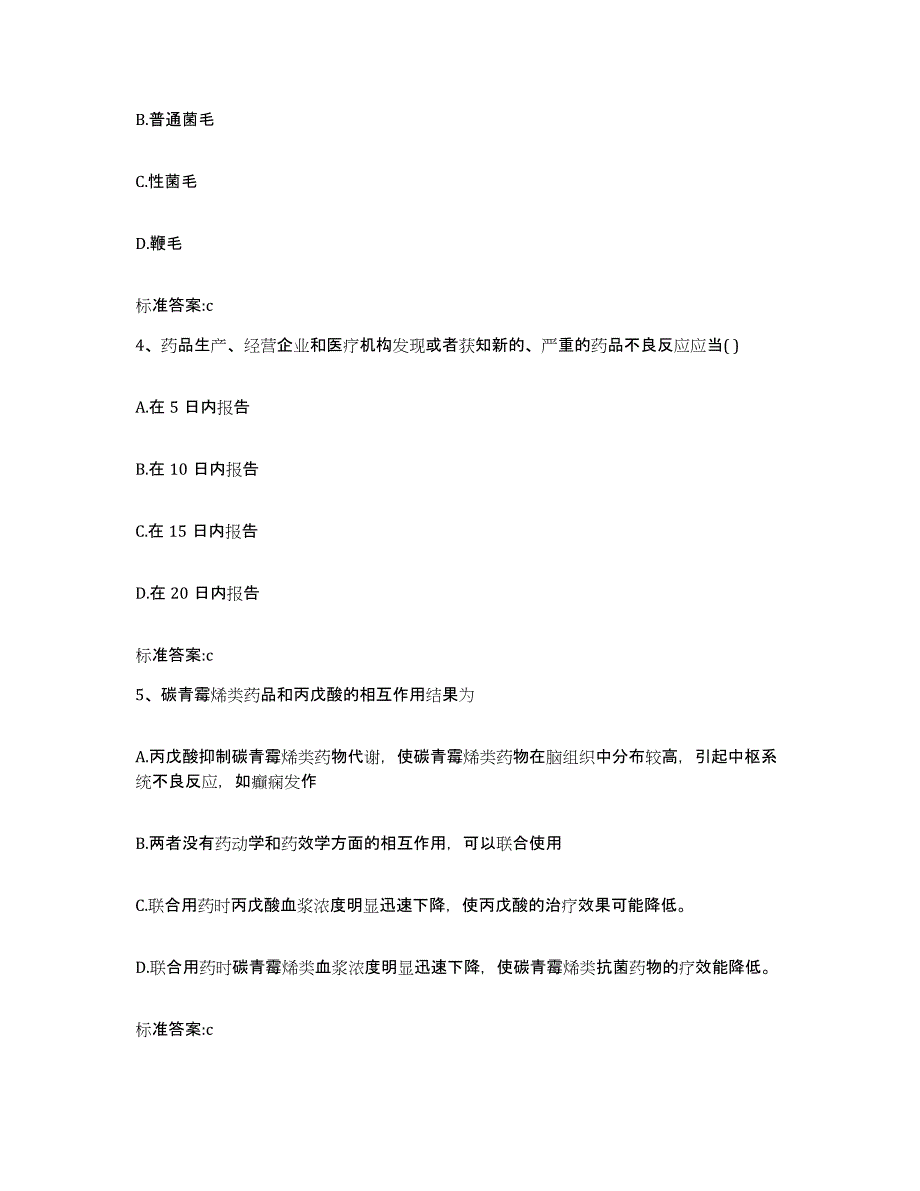 B.普通菌毛

C.性菌毛

D.鞭毛

标准答案:c

4、药品生产、经营企业和医疗机构发现或者获知新的、严重的药品不良反应应当( )

A.在 5 日内报告

B.在 10 日内报告

C.在 15 日内报告

D.在 20 日内报告

标准答案:c

5、碳青霉烯类药品和丙戊酸的相互作用结果为

A.丙戊酸抑制碳青霉烯类药物代谢，使碳青霉烯类药物在脑组织中分布较高，引起中枢系统不良反应，如癫痫发作

B.两者没有药动学和药效学方面的相互作用，可以联合使用

C.联合用药时丙戊酸血浆浓度明显迅速下降，使丙戊酸的治疗效果可能降低。

D.联合用药时碳青霉烯类血浆浓度明显迅速下降，使碳青霉烯类抗菌药物的疗效能降低。

标准答案:c